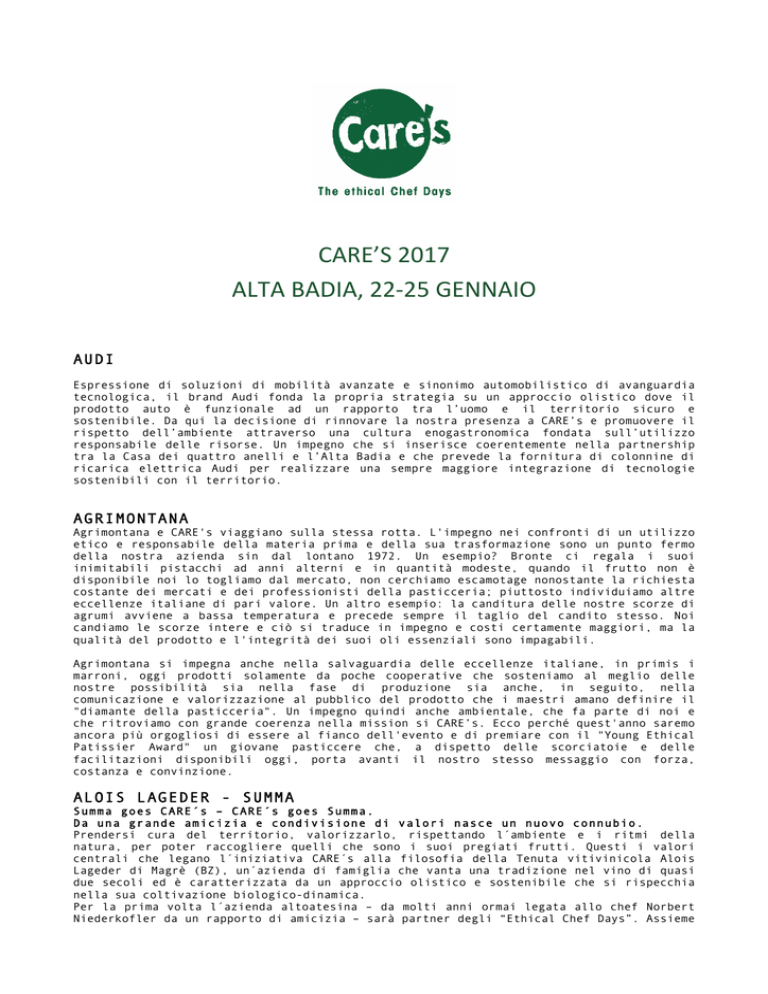 Care's

The ethical Chef Days

CARE'S 2017

ALTA BADIA, 22-25 GENNAIO

AUDI

Espressione di soluzioni di mobilità avanzate e sinonimo automobilistico di avanguardia tecnologica, il brand Audi fonda la propria strategia su un approccio olistico dove il prodotto auto è funzionale ad un rapporto tra l'uomo e il territorio sicuro e sostenibile. Da qui la decisione di rinnovare la nostra presenza a CARE's e promuovere il rispetto dell'ambiente attraverso una cultura enogastronomica fondata sull'utilizzo responsabile delle risorse. Un impegno che si inserisce coerentemente nella partnership tra la Casa dei quattro anelli e l'Alta Badia e che prevede la fornitura di colonnine di ricarica elettrica Audi per realizzare una sempre maggiore integrazione di tecnologie sostenibili con il territorio.

AGRIMONTANA

Agrimontana e CARE's viaggiano sulla stessa rotta. L'impegno nei confronti di un utilizzo etico e responsabile della materia prima e della sua trasformazione sono un punto fermo della nostra azienda sin dal lontano 1972. Un esempio? Bronte ci regala i suoi inimitabili pistacchi ad anni alterni e in quantità modeste, quando il frutto non è disponibile noi lo togliamo dal mercato, non cerchiamo escamotage nonostante la richiesta costante dei mercati e dei professionisti della pasticceria; piuttosto individuiamo altre eccellenze italiane di pari valore. Un altro esempio: la canditura delle nostre scorze di agrumi avviene a bassa temperatura e precede sempre il taglio del candito stesso. Noi candiamo le scorze intere e ciò si traduce in impegno e costi certamente maggiori, ma la qualità del prodotto e l'integrità dei suoi oli essenziali sono impagabili.

Agrimontana si impegna anche nella salvaguardia delle eccellenze italiane, in primis i marroni, oggi prodotti solamente da poche cooperative che sosteniamo al meglio delle nostre possibilità sia nella fase di produzione sia anche, in seguito, nella comunicazione e valorizzazione al pubblico del prodotto che i maestri amano definire il "diamante della pasticceria". Un impegno quindi anche ambientale, che fa parte di noi e che ritroviamo con grande coerenza nella mission si CARE's. Ecco perché quest'anno saremo ancora più orgogliosi di essere al fianco dell'evento e di premiare con il "Young Ethical Patissier Award" un giovane pasticcere che, a dispetto delle scorciatoie e delle facilitazioni disponibili oggi, porta avanti il nostro stesso messaggio con forza, costanza e convinzione.

ALOIS LAGEDER - SUMMA

Summa goes CARE´s – CARE´s goes Summa.
Da una grande amicizia e condivisione di valori nasce un nuovo connubio.
Prendersi cura del territorio, valorizzarlo, rispettando l´ambiente e i ritmi della natura, per poter raccogliere quelli che sono i suoi pregiati frutti. Questi i valori centrali che legano l´iniziativa CARE´s alla filosofia della Tenuta vitivinicola Alois Lageder di Magrè (BZ), un´azienda di famiglia che vanta una tradizione nel vino di quasi due secoli ed è caratterizzata da un approccio olistico e sostenibile che si rispecchia nella sua coltivazione biologico-dinamica.
Per la prima volta l´azienda altoatesina – da molti anni ormai legata allo chef Norbert Niederkofler da un rapporto di amicizia – sarà partner degli "Ethical Chef Days". Assieme